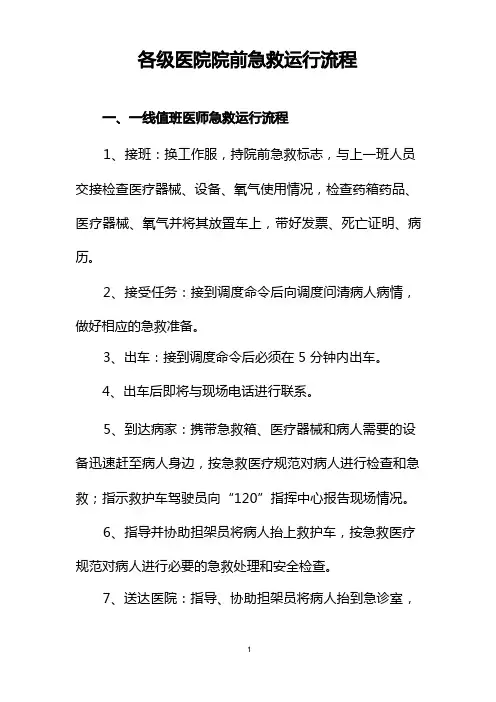 各级医院院前急救运行流程

一、一线值班医师急救运行流程

1、接班：换工作服，持院前急救标志，与上一班人员交接检查医疗器械、设备、氧气使用情况，检查药箱药品、医疗器械、氧气并将其放置车上，带好发票、死亡证明、病历。

2、接受任务：接到调度命令后向调度问清病人病情，做好相应的急救准备。

3、出车：接到调度命令后必须在 5 分钟内出车。

4、出车后即将与现场电话进行联系。

5、到达病家：携带急救箱、医疗器械和病人需要的设备迅速赶至病人身边，按急救医疗规范对病人进行检查和急救；指示救护车驾驶员向“120”指挥中心报告现场情况。

6、指导并协助担架员将病人抬上救护车，按急救医疗规范对病人进行必要的急救处理和安全检查。

7、送达医院：指导、协助担架员将病人抬到急诊室，

1